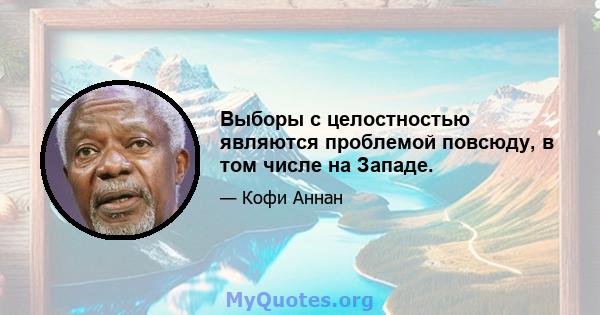 Выборы с целостностью являются проблемой повсюду, в том числе на Западе.

— Кофи Аннан

MyQuotes.org